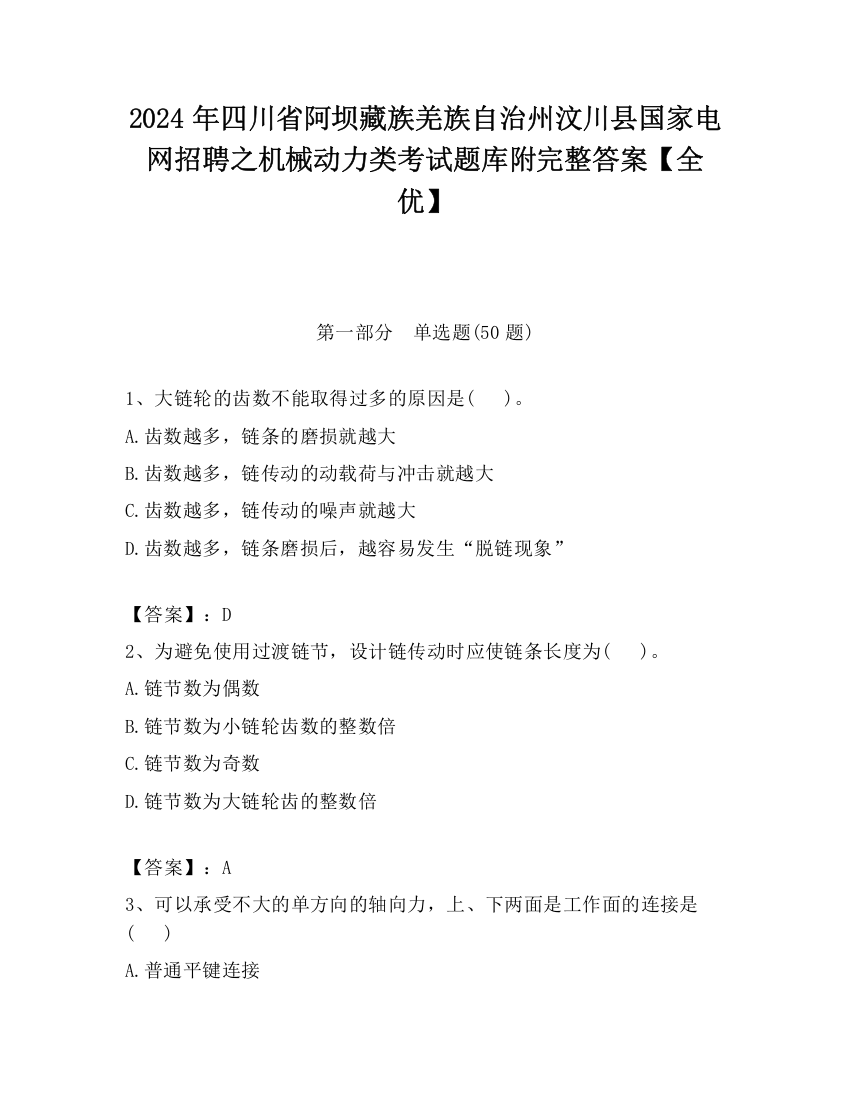 2024 年四川省阿坝藏族羌族自治州汶川县国家电网招聘之机械动力类考试题库附完整答案【全优】

第一部分　单选题(50 题)

1、大链轮的齿数不能取得过多的原因是(　　)。

A.齿数越多，链条的磨损就越大

B.齿数越多，链传动的动载荷与冲击就越大

C.齿数越多，链传动的噪声就越大

D.齿数越多，链条磨损后，越容易发生“脱链现象”

【答案】：D

2、为避免使用过渡链节，设计链传动时应使链条长度为(　　)。

A.链节数为偶数

B.链节数为小链轮齿数的整数倍

C.链节数为奇数

D.链节数为大链轮齿的整数倍

【答案】：A

3、可以承受不大的单方向的轴向力，上、下两面是工作面的连接是(　　)

A.普通平键连接